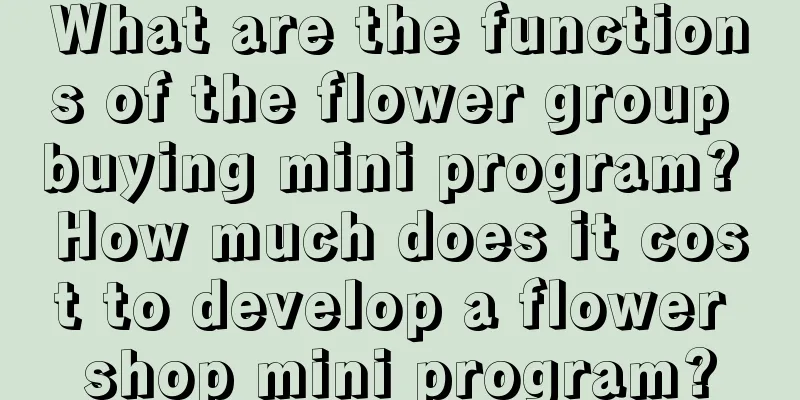 What are the functions of the flower group buying mini program? How much does it cost to develop a flower shop mini program?